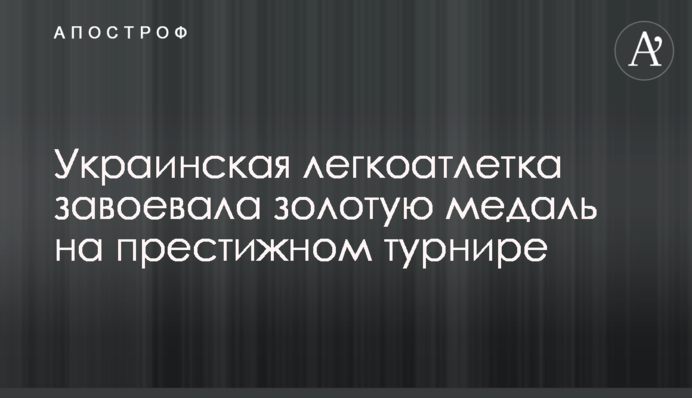 АПОСТРОФ

A'

Украинская легкоатлетка завоевала золотую медаль на престижном турнире